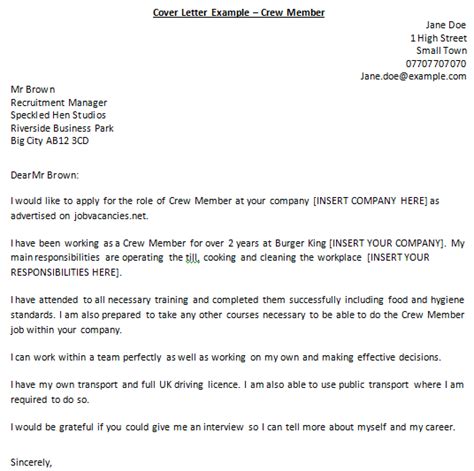 Cover Letter Example – Crew Member

Jane Doe
1 High Street
Small Town
07707707070
Jane.doe@example.com

Mr Brown
Recruitment Manager
Speckled Hen Studios
Riverside Business Park
Big City AB12 3CD

DearMr Brown:

I would like to apply for the role of Crew Member at your company [INSERT COMPANY HERE] as advertised on jobvacancies.net.

I have been working as a Crew Member for over 2 years at Burger King [INSERT YOUR COMPANY]. My main responsibilities are operating the till, cooking and cleaning the workplace [INSERT YOUR RESPONSIBILITIES HERE].

I have attended to all necessary training and completed them successfully including food and hygiene standards. I am also prepared to take any other courses necessary to be able to do the Crew Member job within your company.

I can work within a team perfectly as well as working on my own and making effective decisions.

I have my own transport and full UK driving licence. I am also able to use public transport where I am required to do so.

I would be grateful if you could give me an interview so I can tell more about myself and my career.

Sincerely,